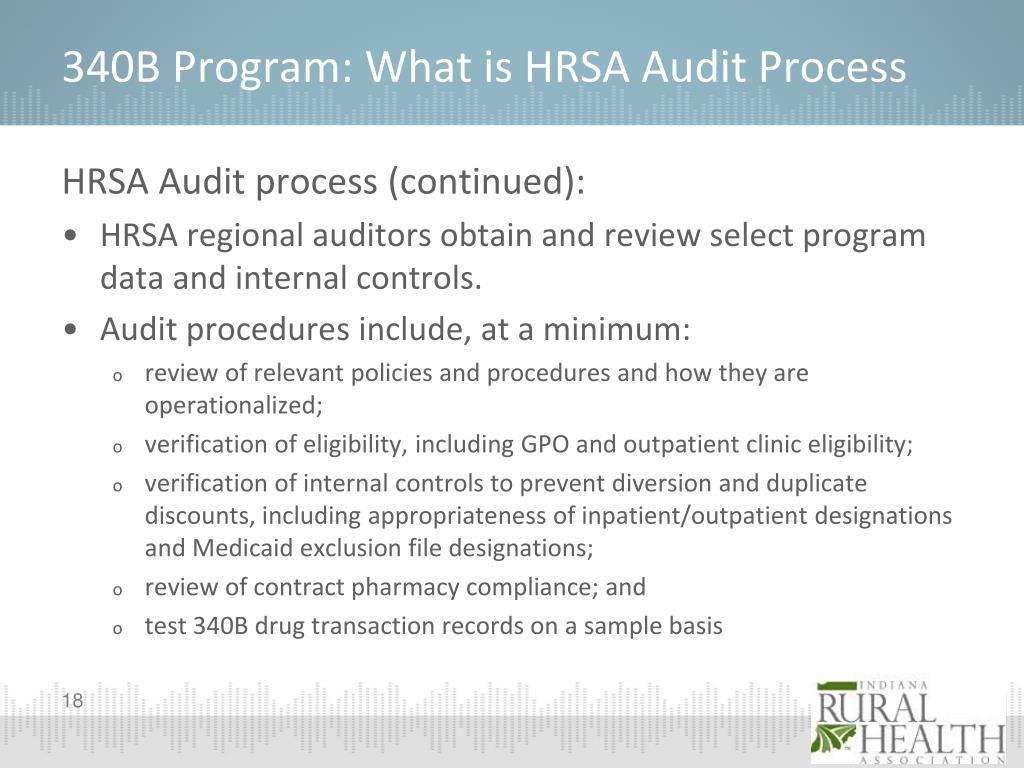 340B Program: What is HRSA Audit Process

HRSA Audit process (continued):

• HRSA regional auditors obtain and review select program data and internal controls.

• Audit procedures include, at a minimum:

o review of relevant policies and procedures and how they are operationalized;

o verification of eligibility, including GPO and outpatient clinic eligibility;

o verification of internal controls to prevent diversion and duplicate discounts, including appropriateness of inpatient/outpatient designations and Medicaid exclusion file designations;

o review of contract pharmacy compliance; and

o test 340B drug transaction records on a sample basis

18

INDIANA
RURAL
HEALTH
ASSOCIATION